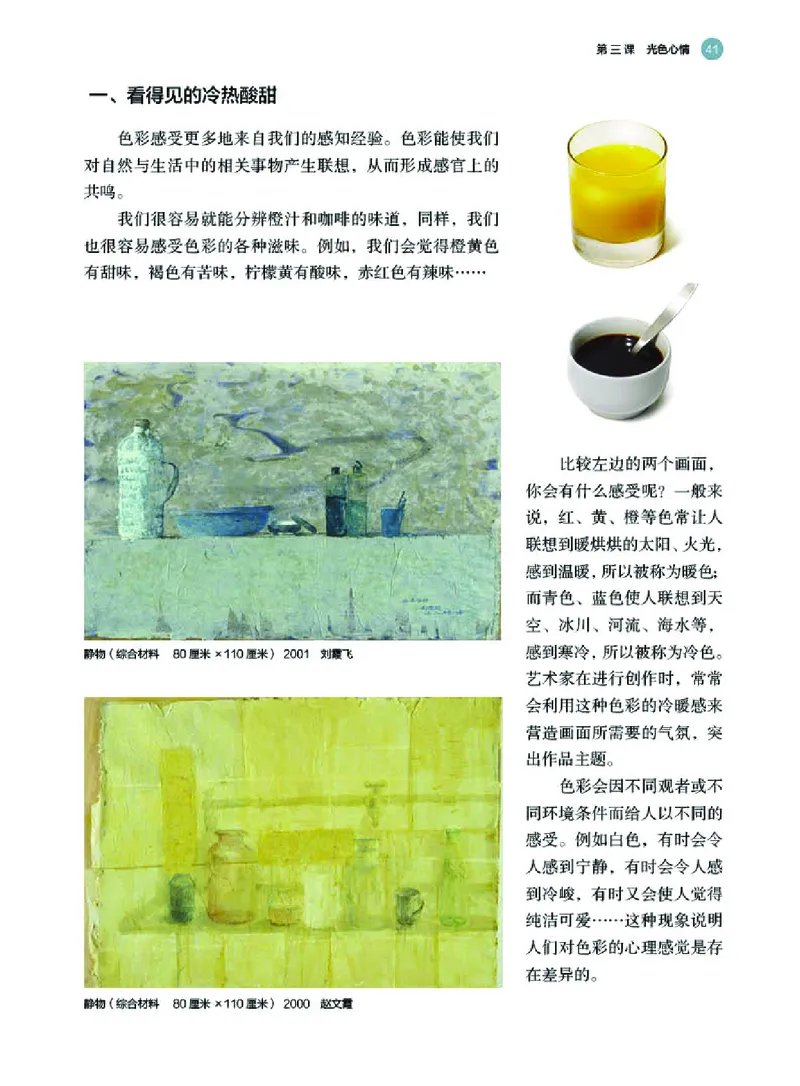 第三课　光色心情　41

一、看得见的冷热酸甜

色彩感受更多地来自我们的感知经验。色彩能使我们对自然与生活中的相关事物产生联想，从而形成感官上的共鸣。

我们很容易就能分辨橙汁和咖啡的味道，同样，我们也很容易感受色彩的各种滋味。例如，我们会觉得橙黄色有甜味，褐色有苦味，柠檬黄有酸味，赤红色有辣味……

静物（综合材料　80厘米×110厘米）2001　刘霞飞

静物（综合材料　80厘米×110厘米）2000　赵文霞

比较左边的两个画面，你会有什么感受呢？一般来说，红、黄、橙等色常让人联想到暖烘烘的太阳、火光，感到温暖，所以被称为暖色；而青色、蓝色使人联想到天空、冰川、河流、海水等，感到寒冷，所以被称为冷色。艺术家在进行创作时，常常会利用这种色彩的冷暖感来营造画面所需要的气氛，突出作品主题。

色彩会因不同观者或不同环境条件而给人以不同的感受。例如白色，有时会令人感到宁静，有时会令人感到冷峻，有时又会使人觉得纯洁可爱……这种现象说明人们对色彩的心理感觉是存在差异的。